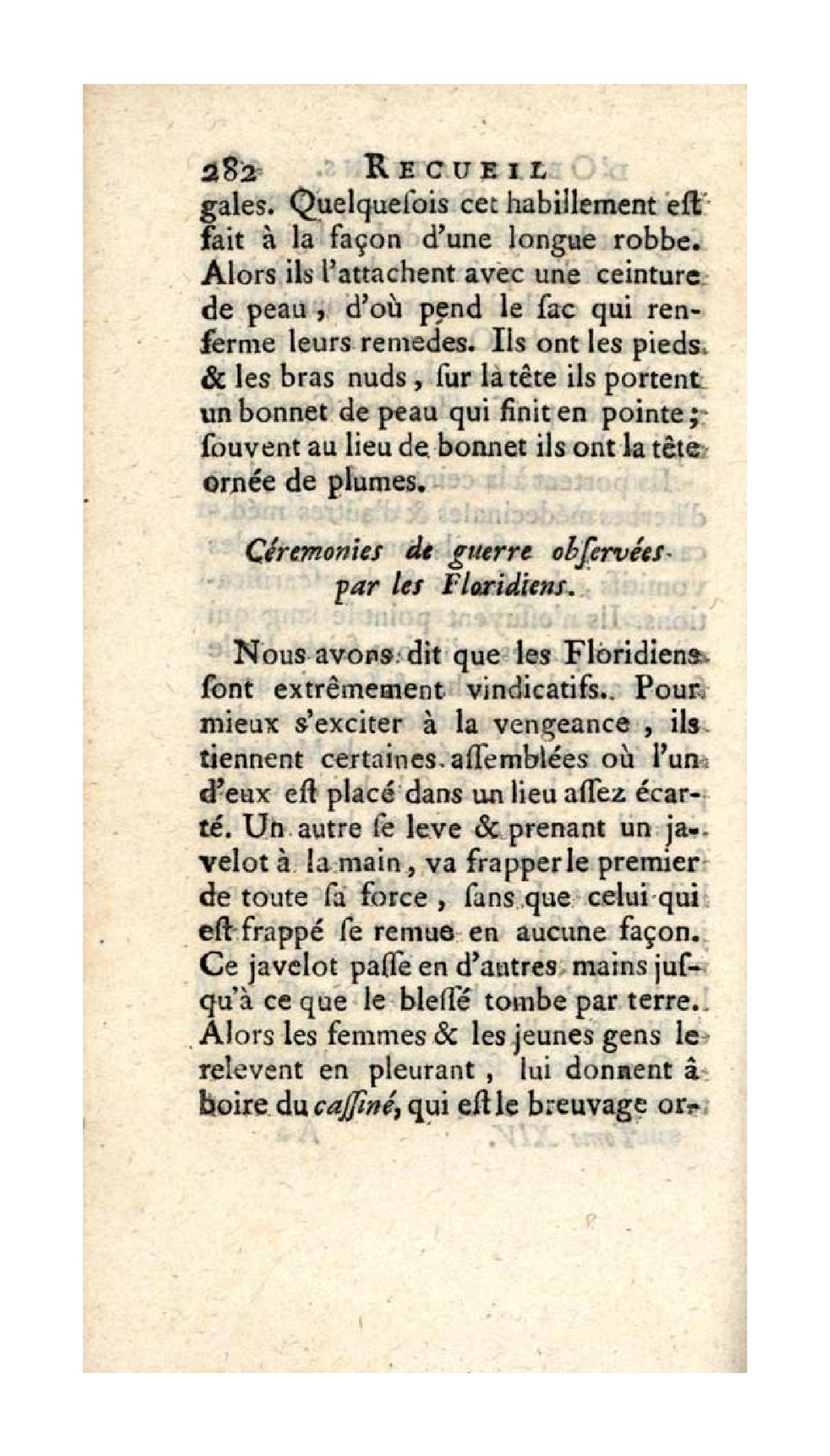 282 RECUEIL

gales. Quelquefois cet habillement eſt fait à la façon d'une longue robbe. Alors ils l'attachent avec une ceinture de peau, d'où pend le ſac qui renferme leurs remedes. Ils ont les pieds & les bras nuds, ſur la tête ils portent un bonnet de peau qui finit en pointe; ſouvent au lieu de bonnet ils ont la tête ornée de plumes.

Céremonies de guerre obſervées par les Floridiens.

Nous avons dit que les Floridiens ſont extrêmement vindicatifs. Pour mieux s'exciter à la vengeance, ils tiennent certaines aſſemblées où l'un d'eux eſt placé dans un lieu aſſez écarté. Un autre ſe leve & prenant un javelot à la main, va frapper le premier de toute ſa force, ſans que celui qui eſt frappé ſe remue en aucune façon. Ce javelot paſſe en d'autres mains juſqu'à ce que le bleſſé tombe par terre. Alors les femmes & les jeunes gens le relevent en pleurant, lui donnent à boire du caſſiné, qui eſt le breuvage or-